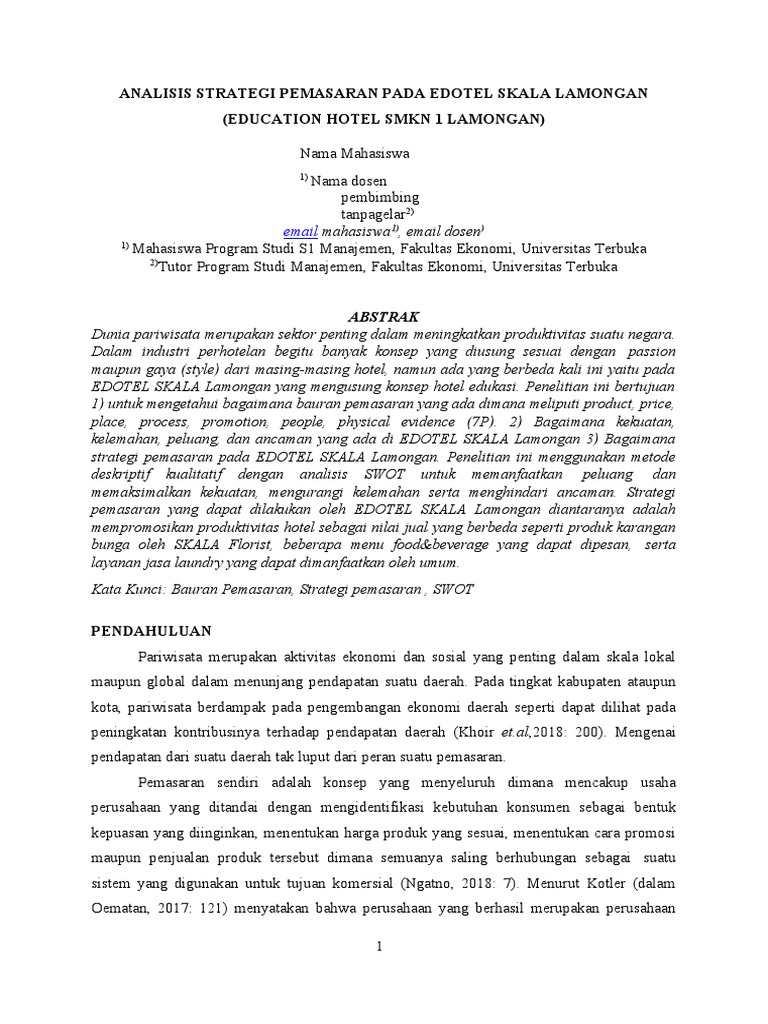 ANALISIS STRATEGI PEMASARAN PADA EDOTEL SKALA LAMONGAN

(EDUCATION HOTEL SMKN 1 LAMONGAN)

Nama Mahasiswa

$^{1)}$ Nama dosen pembimbing tanpagelar$^{2)}$

email mahasiswa$^{1)}$, email dosen$^{)}$

$^{1)}$ Mahasiswa Program Studi S1 Manajemen, Fakultas Ekonomi, Universitas Terbuka

$^{2)}$Tutor Program Studi Manajemen, Fakultas Ekonomi, Universitas Terbuka

ABSTRAK

Dunia pariwisata merupakan sektor penting dalam meningkatkan produktivitas suatu negara. Dalam industri perhotelan begitu banyak konsep yang diusung sesuai dengan passion maupun gaya (style) dari masing-masing hotel, namun ada yang berbeda kali ini yaitu pada EDOTEL SKALA Lamongan yang mengusung konsep hotel edukasi. Penelitian ini bertujuan 1) untuk mengetahui bagaimana bauran pemasaran yang ada dimana meliputi product, price, place, process, promotion, people, physical evidence (7P). 2) Bagaimana kekuatan, kelemahan, peluang, dan ancaman yang ada di EDOTEL SKALA Lamongan 3) Bagaimana strategi pemasaran pada EDOTEL SKALA Lamongan. Penelitian ini menggunakan metode deskriptif kualitatif dengan analisis SWOT untuk memanfaatkan peluang dan memaksimalkan kekuatan, mengurangi kelemahan serta menghindari ancaman. Strategi pemasaran yang dapat dilakukan oleh EDOTEL SKALA Lamongan diantaranya adalah mempromosikan produktivitas hotel sebagai nilai jual yang berbeda seperti produk karangan bunga oleh SKALA Florist, beberapa menu food&beverage yang dapat dipesan, serta layanan jasa laundry yang dapat dimanfaatkan oleh umum.

Kata Kunci: Bauran Pemasaran, Strategi pemasaran , SWOT

PENDAHULUAN

Pariwisata merupakan aktivitas ekonomi dan sosial yang penting dalam skala lokal maupun global dalam menunjang pendapatan suatu daerah. Pada tingkat kabupaten ataupun kota, pariwisata berdampak pada pengembangan ekonomi daerah seperti dapat dilihat pada peningkatan kontribusinya terhadap pendapatan daerah (Khoir et.al,2018: 200). Mengenai pendapatan dari suatu daerah tak luput dari peran suatu pemasaran.

Pemasaran sendiri adalah konsep yang menyeluruh dimana mencakup usaha perusahaan yang ditandai dengan mengidentifikasi kebutuhan konsumen sebagai bentuk kepuasan yang diinginkan, menentukan harga produk yang sesuai, menentukan cara promosi maupun penjualan produk tersebut dimana semuanya saling berhubungan sebagai suatu sistem yang digunakan untuk tujuan komersial (Ngatno, 2018: 7). Menurut Kotler (dalam Oematan, 2017: 121) menyatakan bahwa perusahaan yang berhasil merupakan perusahaan

1